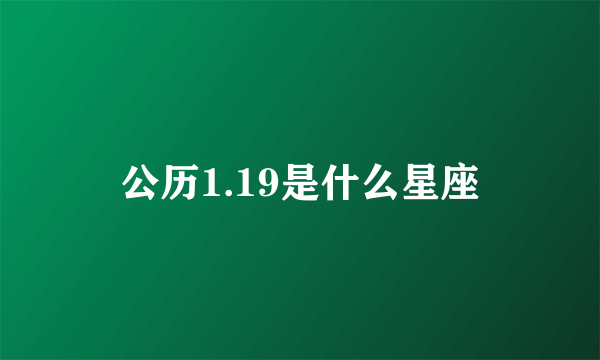 公历1.19是什么星座